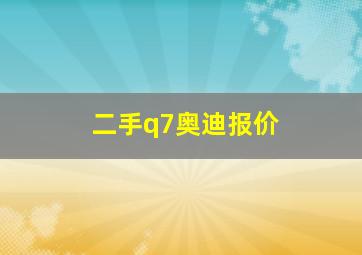 二手q7奥迪报价